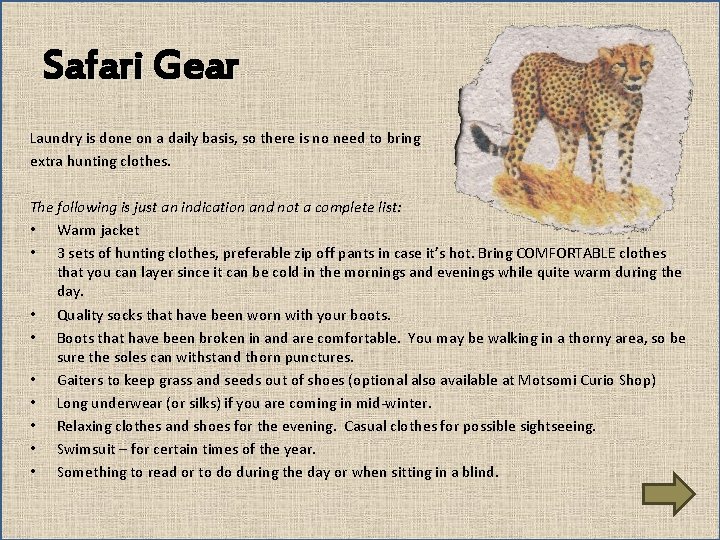 Safari Gear

Laundry is done on a daily basis, so there is no need to bring extra hunting clothes.

The following is just an indication and not a complete list:
• Warm jacket
• 3 sets of hunting clothes, preferable zip off pants in case it's hot. Bring COMFORTABLE clothes that you can layer since it can be cold in the mornings and evenings while quite warm during the day.
• Quality socks that have been worn with your boots.
• Boots that have been broken in and are comfortable. You may be walking in a thorny area, so be sure the soles can withstand thorn punctures.
• Gaiters to keep grass and seeds out of shoes (optional also available at Motsomi Curio Shop)
• Long underwear (or silks) if you are coming in mid-winter.
• Relaxing clothes and shoes for the evening. Casual clothes for possible sightseeing.
• Swimsuit – for certain times of the year.
• Something to read or to do during the day or when sitting in a blind.